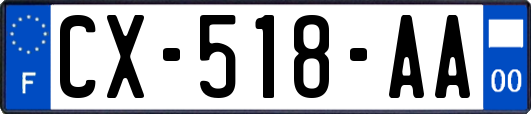 F
CX-518-AA
00